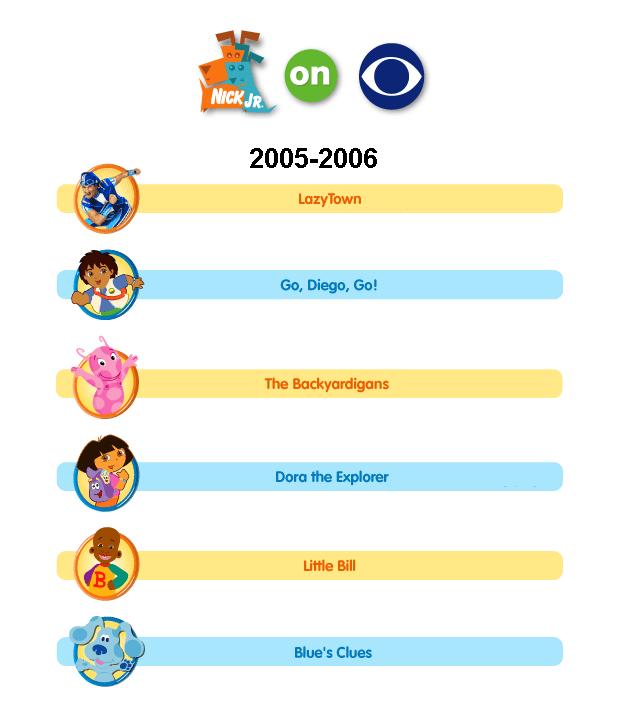 NICK JR.

on

2005-2006

LazyTown

Go, Diego, Go!

The Backyardigans

Dora the Explorer

Little Bill

Blue's Clues